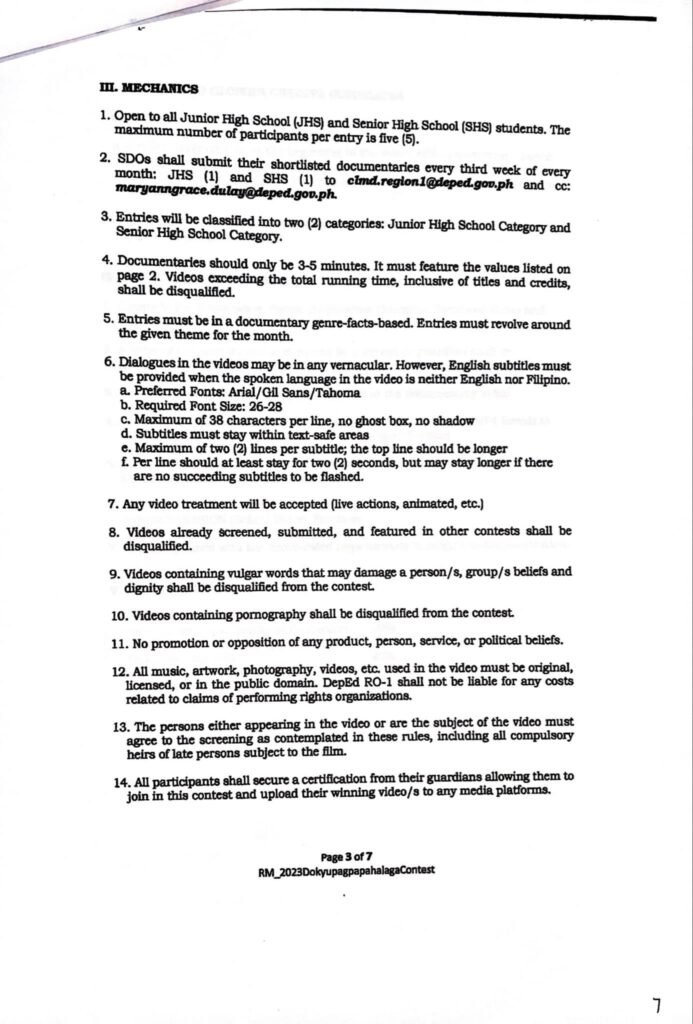 III. MECHANICS

1. Open to all Junior High School (JHS) and Senior High School (SHS) students. The maximum number of participants per entry is five (5).

2. SDOs shall submit their shortlisted documentaries every third week of every month: JHS (1) and SHS (1) to clmd.region1@deped.gov.ph and cc: maryanngrace.dulay@deped.gov.ph.

3. Entries will be classified into two (2) categories: Junior High School Category and Senior High School Category.

4. Documentaries should only be 3-5 minutes. It must feature the values listed on page 2. Videos exceeding the total running time, inclusive of titles and credits, shall be disqualified.

5. Entries must be in a documentary genre-facts-based. Entries must revolve around the given theme for the month.

6. Dialogues in the videos may be in any vernacular. However, English subtitles must be provided when the spoken language in the video is neither English nor Filipino.
a. Preferred Fonts: Arial/Gil Sans/Tahoma
b. Required Font Size: 26-28
c. Maximum of 38 characters per line, no ghost box, no shadow
d. Subtitles must stay within text-safe areas
e. Maximum of two (2) lines per subtitle; the top line should be longer
f. Per line should at least stay for two (2) seconds, but may stay longer if there are no succeeding subtitles to be flashed.

7. Any video treatment will be accepted (live actions, animated, etc.)

8. Videos already screened, submitted, and featured in other contests shall be disqualified.

9. Videos containing vulgar words that may damage a person/s, group/s beliefs and dignity shall be disqualified from the contest.

10. Videos containing pornography shall be disqualified from the contest.

11. No promotion or opposition of any product, person, service, or political beliefs.

12. All music, artwork, photography, videos, etc. used in the video must be original, licensed, or in the public domain. DepEd RO-1 shall not be liable for any costs related to claims of performing rights organizations.

13. The persons either appearing in the video or are the subject of the video must agree to the screening as contemplated in these rules, including all compulsory heirs of late persons subject to the film.

14. All participants shall secure a certification from their guardians allowing them to join in this contest and upload their winning video/s to any media platforms.

Page 3 of 7
RM_2023DokyupagpapahalagaContest

7